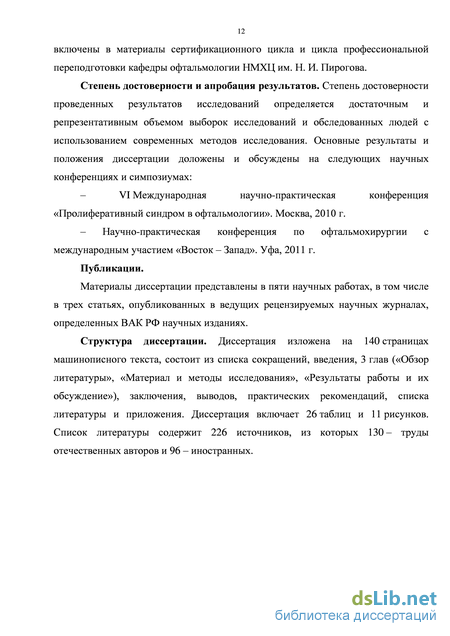 12

включены в материалы сертификационного цикла и цикла профессиональной переподготовки кафедры офтальмологии НМХЦ им. Н. И. Пирогова.

**Степень достоверности и апробация результатов.** Степень достоверности проведенных результатов исследований определяется достаточным и репрезентативным объемом выборок исследований и обследованных людей с использованием современных методов исследования. Основные результаты и положения диссертации доложены и обсуждены на следующих научных конференциях и симпозиумах:

– VI Международная научно-практическая конференция «Пролиферативный синдром в офтальмологии». Москва, 2010 г.

– Научно-практическая конференция по офтальмохирургии с международным участием «Восток – Запад». Уфа, 2011 г.

**Публикации.**

Материалы диссертации представлены в пяти научных работах, в том числе в трех статьях, опубликованных в ведущих рецензируемых научных журналах, определенных ВАК РФ научных изданиях.

**Структура диссертации.** Диссертация изложена на 140 страницах машинописного текста, состоит из списка сокращений, введения, 3 глав («Обзор литературы», «Материал и методы исследования», «Результаты работы и их обсуждение»), заключения, выводов, практических рекомендаций, списка литературы и приложения. Диссертация включает 26 таблиц и 11 рисунков. Список литературы содержит 226 источников, из которых 130 – труды отечественных авторов и 96 – иностранных.

dsLib.net
библиотека диссертаций